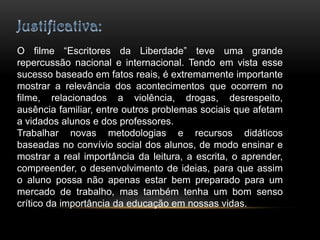 Justificativa:

O filme "Escritores da Liberdade" teve uma grande repercussão nacional e internacional. Tendo em vista esse sucesso baseado em fatos reais, é extremamente importante mostrar a relevância dos acontecimentos que ocorrem no filme, relacionados a violência, drogas, desrespeito, ausência familiar, entre outros problemas sociais que afetam a vidados alunos e dos professores.
Trabalhar novas metodologias e recursos didáticos baseadas no convívio social dos alunos, de modo ensinar e mostrar a real importância da leitura, a escrita, o aprender, compreender, o desenvolvimento de ideias, para que assim o aluno possa não apenas estar bem preparado para um mercado de trabalho, mas também tenha um bom senso crítico da importância da educação em nossas vidas.